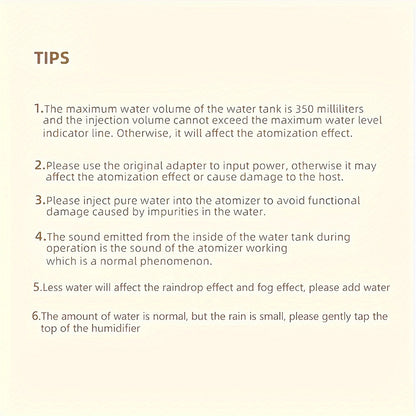 TIPS

1.The maximum water volume of the water tank is 350 milliliters and the injection volume cannot exceed the maximum water level indicator line. Otherwise, it will affect the atomization effect.

2.Please use the original adapter to input power, otherwise it may affect the atomization effect or cause damage to the host.

3.Please inject pure water into the atomizer to avoid functional damage caused by impurities in the water.

4.The sound emitted from the inside of the water tank during operation is the sound of the atomizer working which is a normal phenomenon.

5.Less water will affect the raindrop effect and fog effect, please add water

6.The amount of water is normal, but the rain is small, please gently tap the top of the humidifier